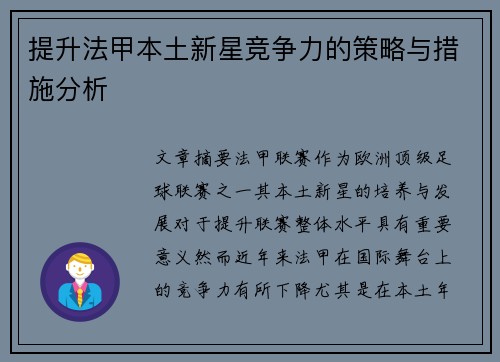 提升法甲本土新星竞争力的策略与措施分析

文章摘要法甲联赛作为欧洲顶级足球联赛之一其本土新星的培养与发展对于提升联赛整体水平具有重要意义然而近年来法甲在国际舞台上的竞争力有所下降尤其是在本土年